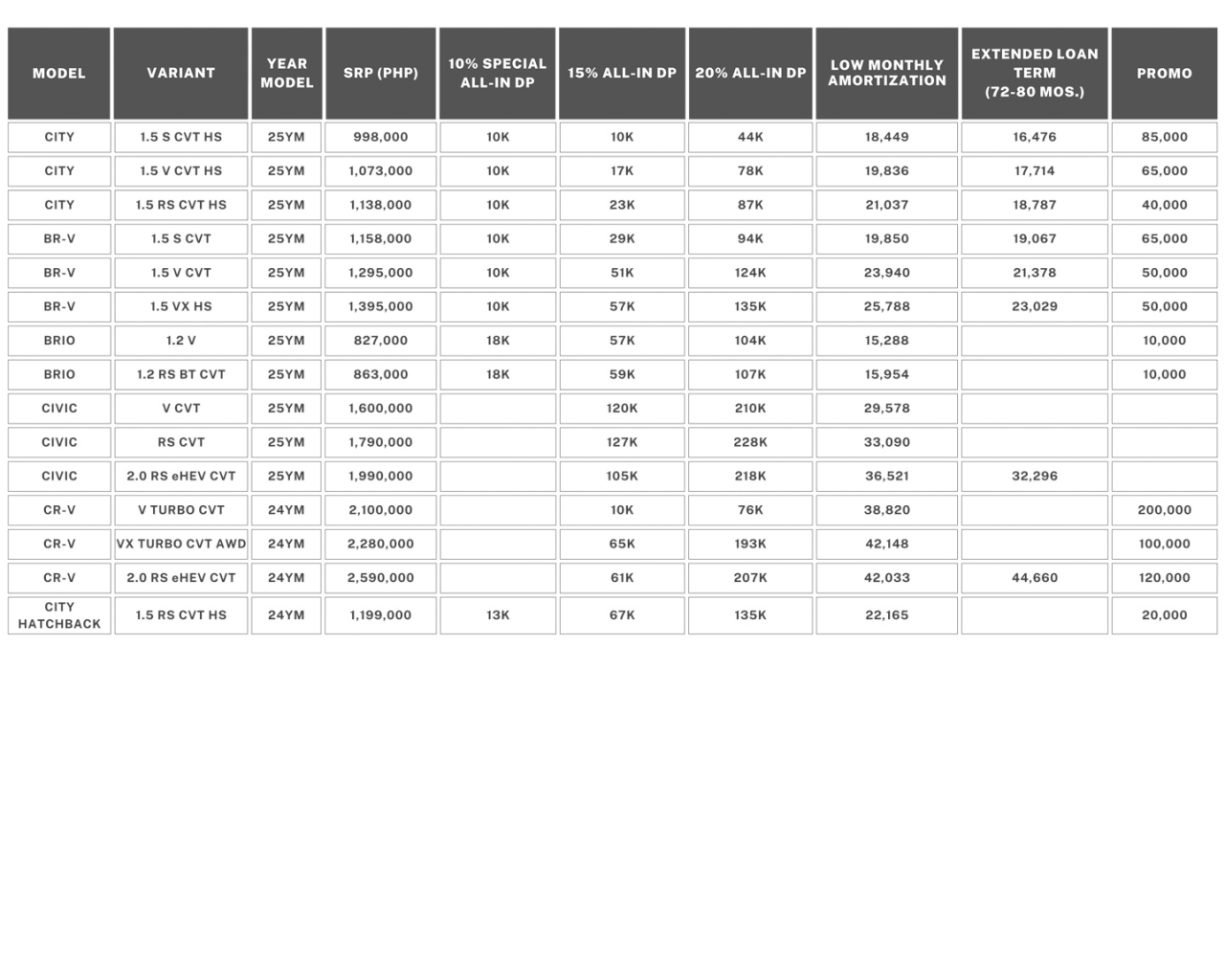 | MODEL | VARIANT | YEAR MODEL | SRP (PHP) | 10% SPECIAL ALL-IN DP | 15% ALL-IN DP | 20% ALL-IN DP | LOW MONTHLY AMORTIZATION | EXTENDED LOAN TERM (72-80 MOS.) | PROMO |
|---|---|---|---|---|---|---|---|---|---|
| CITY | 1.5 S CVT HS | 25YM | 998,000 | 10K | 10K | 44K | 18,449 | 16,476 | 85,000 |
| CITY | 1.5 V CVT HS | 25YM | 1,073,000 | 10K | 17K | 78K | 19,836 | 17,714 | 65,000 |
| CITY | 1.5 RS CVT HS | 25YM | 1,138,000 | 10K | 23K | 87K | 21,037 | 18,787 | 40,000 |
| BR-V | 1.5 S CVT | 25YM | 1,158,000 | 10K | 29K | 94K | 19,850 | 19,067 | 65,000 |
| BR-V | 1.5 V CVT | 25YM | 1,295,000 | 10K | 51K | 124K | 23,940 | 21,378 | 50,000 |
| BR-V | 1.5 VX HS | 25YM | 1,395,000 | 10K | 57K | 135K | 25,788 | 23,029 | 50,000 |
| BRIO | 1.2 V | 25YM | 827,000 | 18K | 57K | 104K | 15,288 | | 10,000 |
| BRIO | 1.2 RS BT CVT | 25YM | 863,000 | 18K | 59K | 107K | 15,954 | | 10,000 |
| CIVIC | V CVT | 25YM | 1,600,000 | | 120K | 210K | 29,578 | | |
| CIVIC | RS CVT | 25YM | 1,790,000 | | 127K | 228K | 33,090 | | |
| CIVIC | 2.0 RS eHEV CVT | 25YM | 1,990,000 | | 105K | 218K | 36,521 | 32,296 | |
| CR-V | V TURBO CVT | 24YM | 2,100,000 | | 10K | 76K | 38,820 | | 200,000 |
| CR-V | VX TURBO CVT AWD | 24YM | 2,280,000 | | 65K | 193K | 42,148 | | 100,000 |
| CR-V | 2.0 RS eHEV CVT | 24YM | 2,590,000 | | 61K | 207K | 42,033 | 44,660 | 120,000 |
| CITY HATCHBACK | 1.5 RS CVT HS | 24YM | 1,199,000 | 13K | 67K | 135K | 22,165 | | 20,000 |